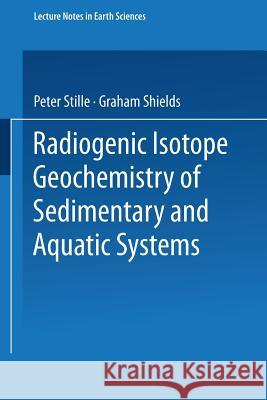 Lecture Notes in Earth Sciences

Peter Stille · Graham Shields

Radiogenic Isotope Geochemistry of Sedimentary and Aquatic Systems

Kraina Książek